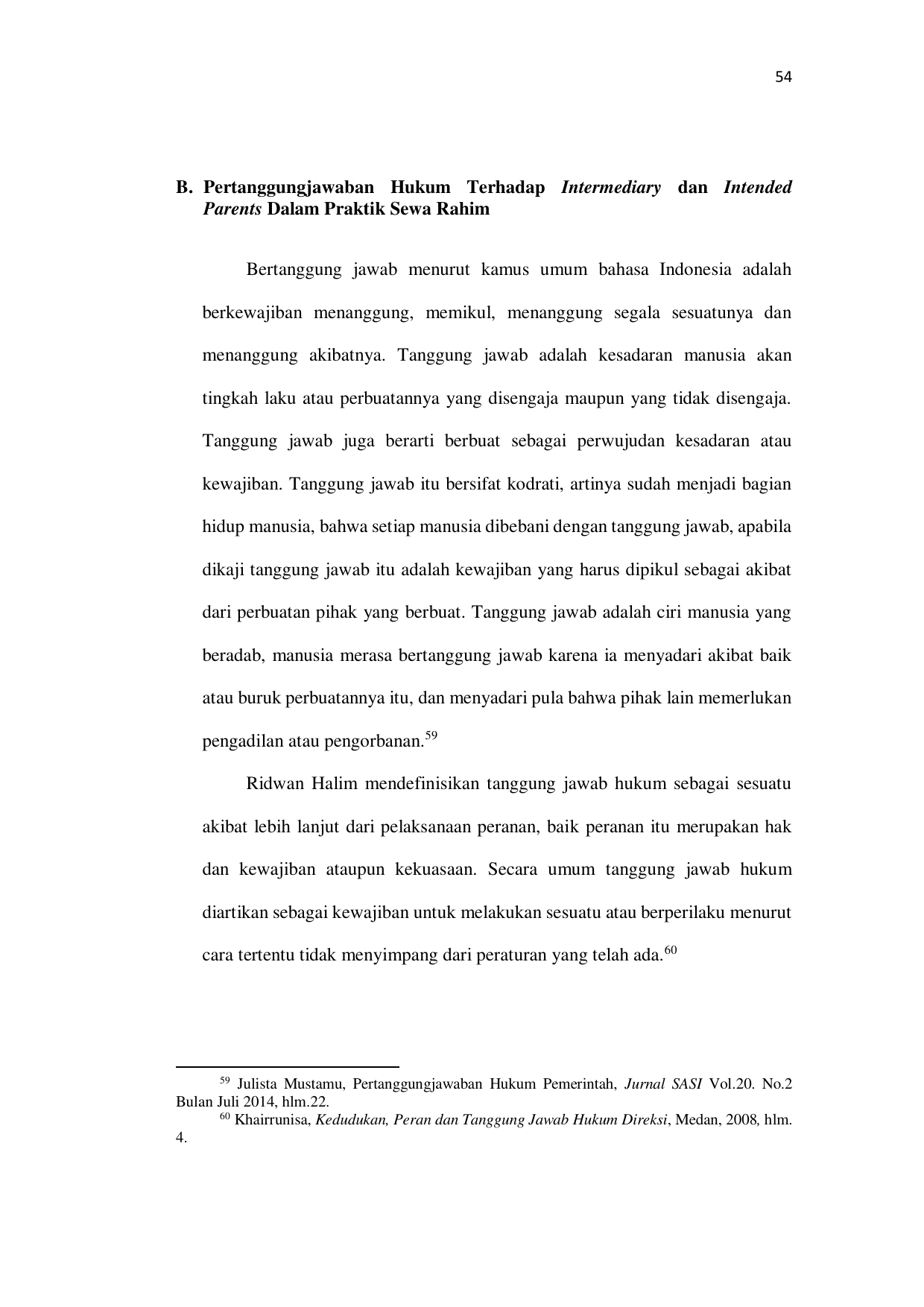 54

B. Pertanggungjawaban Hukum Terhadap Intermediary dan Intended Parents Dalam Praktik Sewa Rahim

Bertanggung jawab menurut kamus umum bahasa Indonesia adalah berkewajiban menanggung, memikul, menanggung segala sesuatunya dan menanggung akibatnya. Tanggung jawab adalah kesadaran manusia akan tingkah laku atau perbuatannya yang disengaja maupun yang tidak disengaja. Tanggung jawab juga berarti berbuat sebagai perwujudan kesadaran atau kewajiban. Tanggung jawab itu bersifat kodrati, artinya sudah menjadi bagian hidup manusia, bahwa setiap manusia dibebani dengan tanggung jawab, apabila dikaji tanggung jawab itu adalah kewajiban yang harus dipikul sebagai akibat dari perbuatan pihak yang berbuat. Tanggung jawab adalah ciri manusia yang beradab, manusia merasa bertanggung jawab karena ia menyadari akibat baik atau buruk perbuatannya itu, dan menyadari pula bahwa pihak lain memerlukan pengadilan atau pengorbanan.$^{59}$

Ridwan Halim mendefinisikan tanggung jawab hukum sebagai sesuatu akibat lebih lanjut dari pelaksanaan peranan, baik peranan itu merupakan hak dan kewajiban ataupun kekuasaan. Secara umum tanggung jawab hukum diartikan sebagai kewajiban untuk melakukan sesuatu atau berperilaku menurut cara tertentu tidak menyimpang dari peraturan yang telah ada.$^{60}$

$^{59}$ Julista Mustamu, Pertanggungjawaban Hukum Pemerintah, Jurnal SASI Vol.20. No.2 Bulan Juli 2014, hlm.22.
$^{60}$ Khairrunisa, Kedudukan, Peran dan Tanggung Jawab Hukum Direksi, Medan, 2008, hlm. 4.